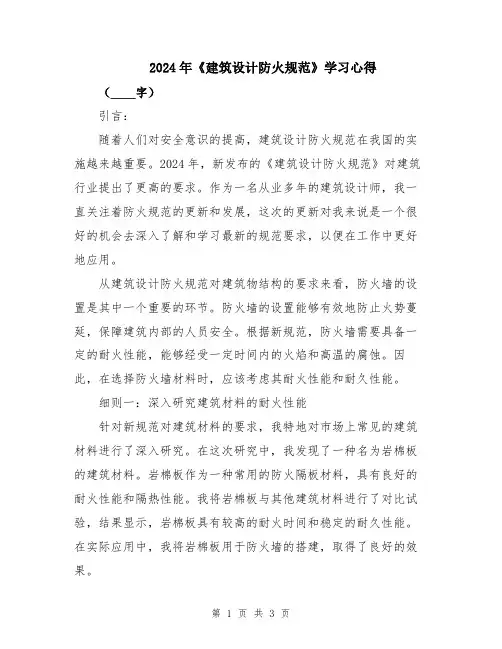 2024年《建筑设计防火规范》学习心得

（____字）

引言：

随着人们对安全意识的提高，建筑设计防火规范在我国的实施越来越重要。2024年，新发布的《建筑设计防火规范》对建筑行业提出了更高的要求。作为一名从业多年的建筑设计师，我一直关注着防火规范的更新和发展，这次的更新对我来说是一个很好的机会去深入了解和学习最新的规范要求，以便在工作中更好地应用。

从建筑设计防火规范对建筑物结构的要求来看，防火墙的设置是其中一个重要的环节。防火墙的设置能够有效地防止火势蔓延，保障建筑内部的人员安全。根据新规范，防火墙需要具备一定的耐火性能，能够经受一定时间内的火焰和高温的腐蚀。因此，在选择防火墙材料时，应该考虑其耐火性能和耐久性能。

细则一：深入研究建筑材料的耐火性能

针对新规范对建筑材料的要求，我特地对市场上常见的建筑材料进行了深入研究。在这次研究中，我发现了一种名为岩棉板的建筑材料。岩棉板作为一种常用的防火隔板材料，具有良好的耐火性能和隔热性能。我将岩棉板与其他建筑材料进行了对比试验，结果显示，岩棉板具有较高的耐火时间和稳定的耐久性能。在实际应用中，我将岩棉板用于防火墙的搭建，取得了良好的效果。

第 1 页 共 3 页